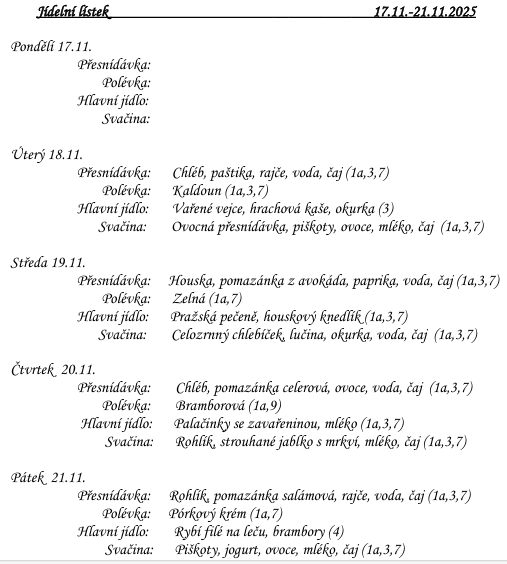 Jídelní lístek 17.11.-21.11.2025

Pondělí 17.11.
Přesnídávka:
Polévka:
Hlavní jídlo:
Svačina:

Úterý 18.11.
Přesnídávka: Chléb, paštika, rajče, voda, čaj (1a,3,7)
Polévka: Kaldoun (1a,3,7)
Hlavní jídlo: Vařené vejce, hrachová kaše, okurka (3)
Svačina: Ovocná přesnídávka, piškoty, ovoce, mléko, čaj (1a,3,7)

Středa 19.11.
Přesnídávka: Houska, pomazánka z avokáda, paprika, voda, čaj (1a,3,7)
Polévka: Zelná (1a,7)
Hlavní jídlo: Pražská pečeně, houskový knedlík (1a,3,7)
Svačina: Celozrnný chlebíček, lučina, okurka, voda, čaj (1a,3,7)

Čtvrtek 20.11.
Přesnídávka: Chléb, pomazánka celerová, ovoce, voda, čaj (1a,3,7)
Polévka: Bramborová (1a,9)
Hlavní jídlo: Palačinky se zavařeninou, mléko (1a,3,7)
Svačina: Rohlík, strouhané jablko s mrkví, mléko, čaj (1a,3,7)

Pátek 21.11.
Přesnídávka: Rohlík, pomazánka salámová, rajče, voda, čaj (1a,3,7)
Polévka: Pórkový krém (1a,7)
Hlavní jídlo: Rybí filé na leču, brambory (4)
Svačina: Piškoty, jogurt, ovoce, mléko, čaj (1a,3,7)